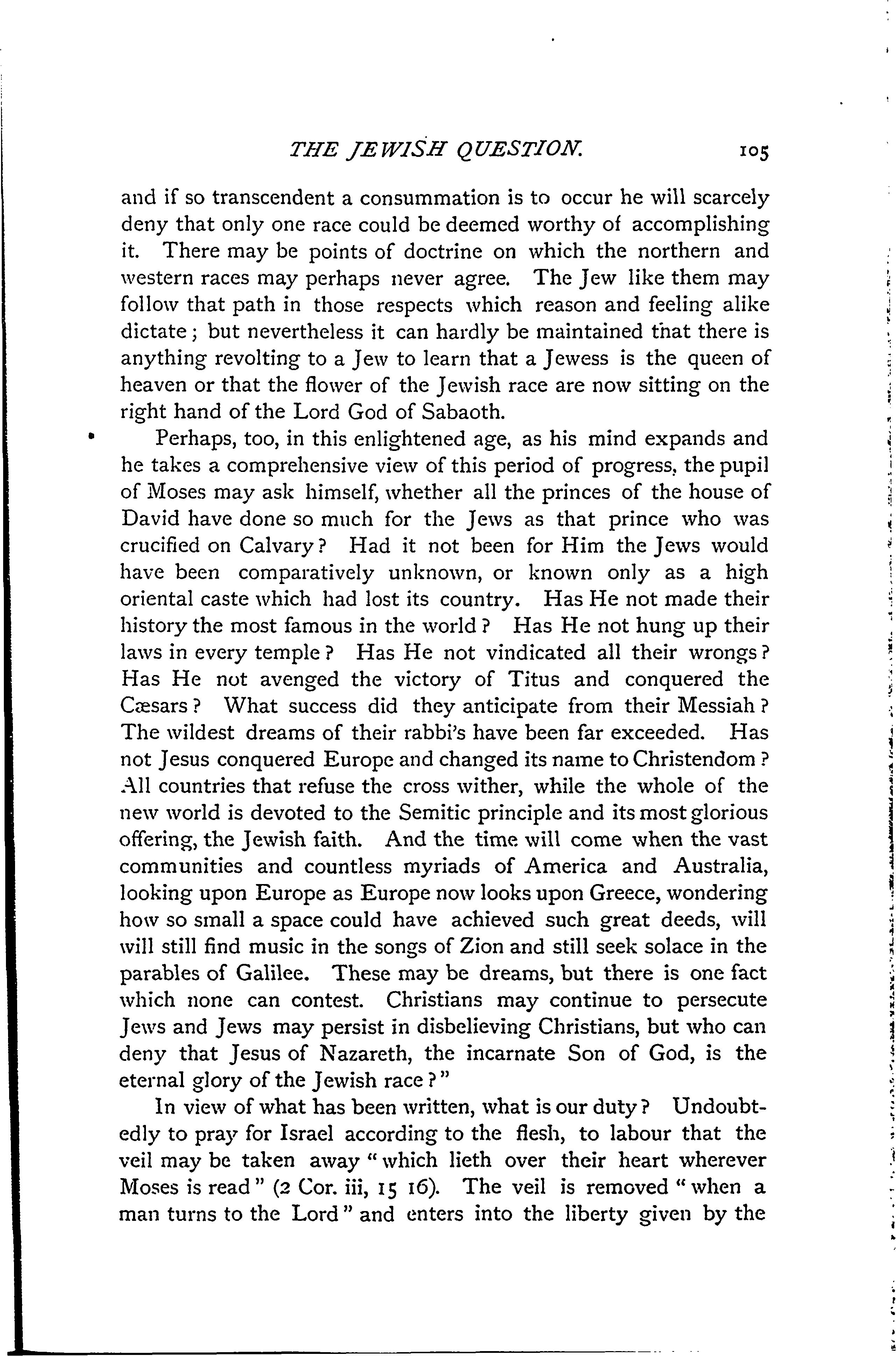 THE JEWISH QUESTION. 105

and if so transcendent a consummation is to occur he will scarcely deny that only one race could be deemed worthy of accomplishing it. There may be points of doctrine on which the northern and western races may perhaps never agree. The Jew like them may follow that path in those respects which reason and feeling alike dictate; but nevertheless it can hardly be maintained that there is anything revolting to a Jew to learn that a Jewess is the queen of heaven or that the flower of the Jewish race are now sitting on the right hand of the Lord God of Sabaoth.

Perhaps, too, in this enlightened age, as his mind expands and he takes a comprehensive view of this period of progress, the pupil of Moses may ask himself, whether all the princes of the house of David have done so much for the Jews as that prince who was crucified on Calvary? Had it not been for Him the Jews would have been comparatively unknown, or known only as a high oriental caste which had lost its country. Has He not made their history the most famous in the world? Has He not hung up their laws in every temple? Has He not vindicated all their wrongs? Has He not avenged the victory of Titus and conquered the Cæsars? What success did they anticipate from their Messiah? The wildest dreams of their rabbi's have been far exceeded. Has not Jesus conquered Europe and changed its name to Christendom? All countries that refuse the cross wither, while the whole of the new world is devoted to the Semitic principle and its most glorious offering, the Jewish faith. And the time will come when the vast communities and countless myriads of America and Australia, looking upon Europe as Europe now looks upon Greece, wondering how so small a space could have achieved such great deeds, will will still find music in the songs of Zion and still seek solace in the parables of Galilee. These may be dreams, but there is one fact which none can contest. Christians may continue to persecute Jews and Jews may persist in disbelieving Christians, but who can deny that Jesus of Nazareth, the incarnate Son of God, is the eternal glory of the Jewish race?"

In view of what has been written, what is our duty? Undoubtedly to pray for Israel according to the flesh, to labour that the veil may be taken away "which lieth over their heart wherever Moses is read" (2 Cor. iii, 15 16). The veil is removed "when a man turns to the Lord" and enters into the liberty given by the